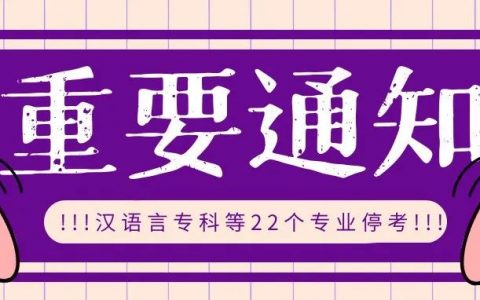 重要通知

!!!汉语言专科等22个专业停考!!!